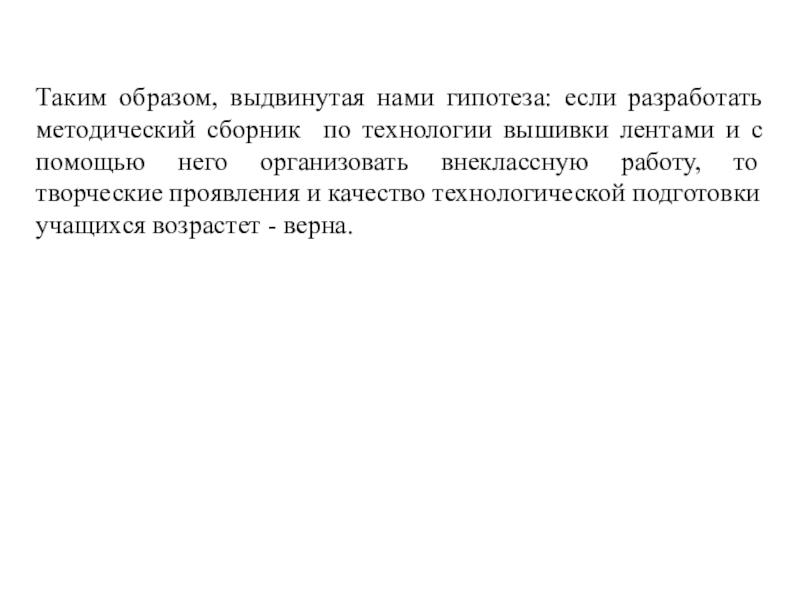 Таким образом, выдвинутая нами гипотеза: если разработать методический сборник  по технологии вышивки лентами и с помощью него организовать внеклассную работу, то творческие проявления и качество технологической подготовки учащихся возрастет - верна.